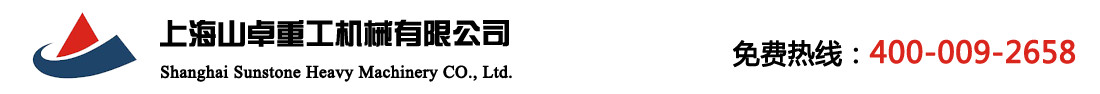 上海山卓重工机械有限公司
Shanghai Sunstone Heavy Machinery CO., Ltd.

免费热线：400-009-2658